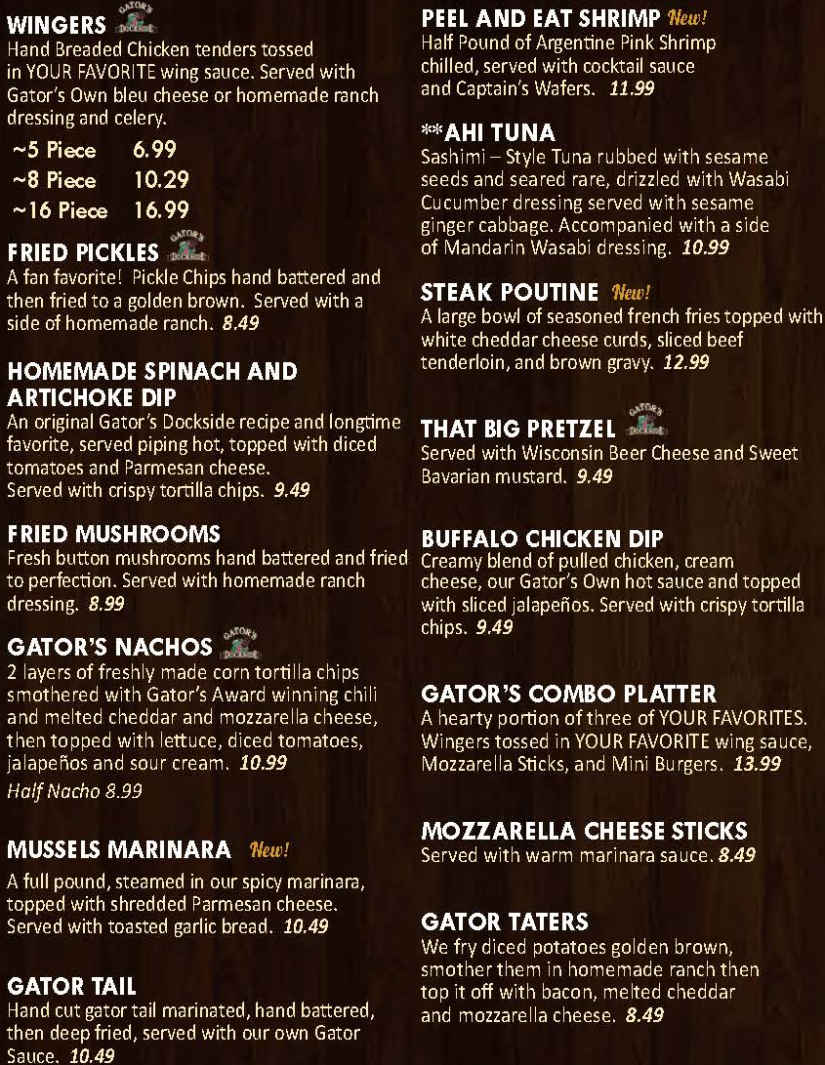 WINGERS GATOR'S DOCKSIDE
Hand Breaded Chicken tenders tossed in YOUR FAVORITE wing sauce. Served with Gator's Own bleu cheese or homemade ranch dressing and celery.
~5 Piece 6.99
~8 Piece 10.29
~16 Piece 16.99

FRIED PICKLES GATOR'S DOCKSIDE
A fan favorite! Pickle Chips hand battered and then fried to a golden brown. Served with a side of homemade ranch. 8.49

HOMEMADE SPINACH AND ARTICHOKE DIP
An original Gator's Dockside recipe and longtime favorite, served piping hot, topped with diced tomatoes and Parmesan cheese. Served with crispy tortilla chips. 9.49

FRIED MUSHROOMS
Fresh button mushrooms hand battered and fried to perfection. Served with homemade ranch dressing. 8.99

GATOR'S NACHOS GATOR'S DOCKSIDE
2 layers of freshly made corn tortilla chips smothered with Gator's Award winning chili and melted cheddar and mozzarella cheese, then topped with lettuce, diced tomatoes, jalapeños and sour cream. 10.99
Half Nacho 8.99

MUSSELS MARINARA New!
A full pound, steamed in our spicy marinara, topped with shredded Parmesan cheese. Served with toasted garlic bread. 10.49

GATOR TAIL
Hand cut gator tail marinated, hand battered, then deep fried, served with our own Gator Sauce. 10.49

PEEL AND EAT SHRIMP New!
Half Pound of Argentine Pink Shrimp chilled, served with cocktail sauce and Captain's Wafers. 11.99

**AHI TUNA
Sashimi – Style Tuna rubbed with sesame seeds and seared rare, drizzled with Wasabi Cucumber dressing served with sesame ginger cabbage. Accompanied with a side of Mandarin Wasabi dressing. 10.99

STEAK POUTINE New!
A large bowl of seasoned french fries topped with white cheddar cheese curds, sliced beef tenderloin, and brown gravy. 12.99

THAT BIG PRETZEL GATOR'S DOCKSIDE
Served with Wisconsin Beer Cheese and Sweet Bavarian mustard. 9.49

BUFFALO CHICKEN DIP
Creamy blend of pulled chicken, cream cheese, our Gator's Own hot sauce and topped with sliced jalapeños. Served with crispy tortilla chips. 9.49

GATOR'S COMBO PLATTER
A hearty portion of three of YOUR FAVORITES. Wingers tossed in YOUR FAVORITE wing sauce, Mozzarella Sticks, and Mini Burgers. 13.99

MOZZARELLA CHEESE STICKS
Served with warm marinara sauce. 8.49

GATOR TATERS
We fry diced potatoes golden brown, smother them in homemade ranch then top it off with bacon, melted cheddar and mozzarella cheese. 8.49